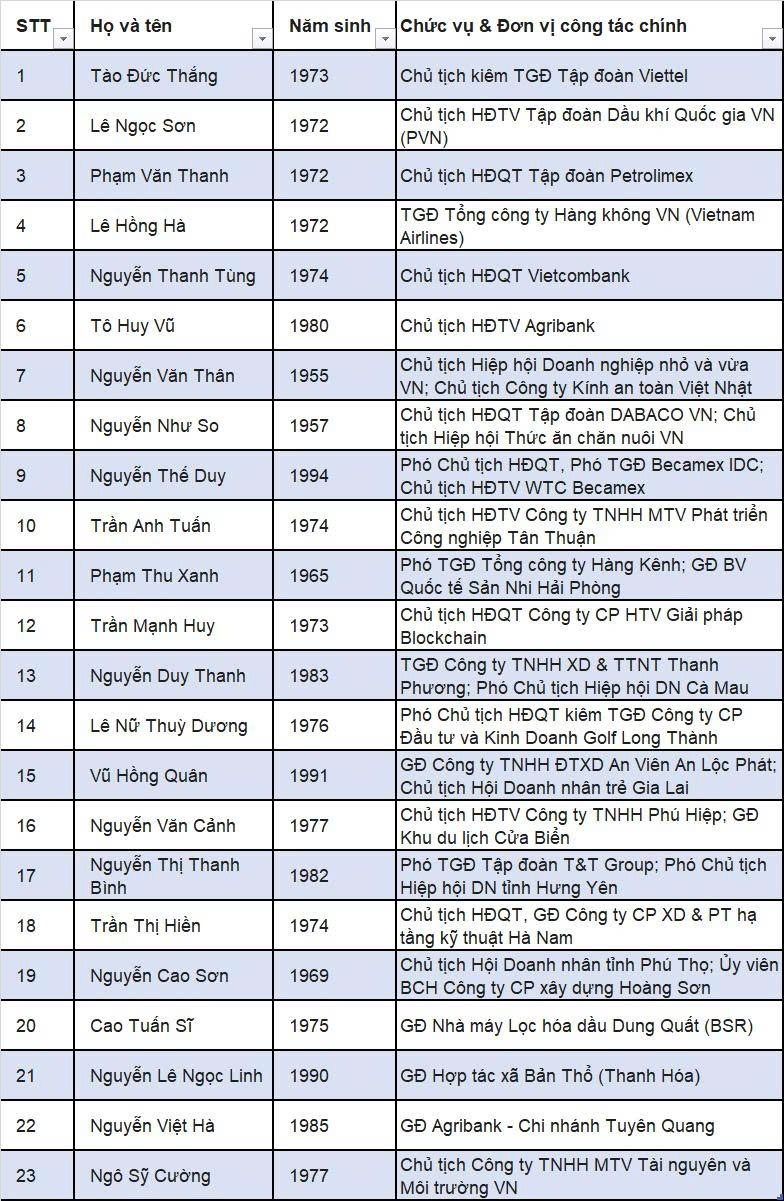 | STT | Họ và tên | Năm sinh | Chức vụ & Đơn vị công tác chính |
|---|---|---|---|
| 1 | Tào Đức Thắng | 1973 | Chủ tịch kiêm TGĐ Tập đoàn Viettel |
| 2 | Lê Ngọc Sơn | 1972 | Chủ tịch HĐTV Tập đoàn Dầu khí Quốc gia VN (PVN) |
| 3 | Phạm Văn Thanh | 1972 | Chủ tịch HĐQT Tập đoàn Petrolimex |
| 4 | Lê Hồng Hà | 1972 | TGĐ Tổng công ty Hàng không VN (Vietnam Airlines) |
| 5 | Nguyễn Thanh Tùng | 1974 | Chủ tịch HĐQT Vietcombank |
| 6 | Tô Huy Vũ | 1980 | Chủ tịch HĐTV Agribank |
| 7 | Nguyễn Văn Thân | 1955 | Chủ tịch Hiệp hội Doanh nghiệp nhỏ và vừa VN; Chủ tịch Công ty Kính an toàn Việt Nhật |
| 8 | Nguyễn Như So | 1957 | Chủ tịch HĐQT Tập đoàn DABACO VN; Chủ tịch Hiệp hội Thức ăn chăn nuôi VN |
| 9 | Nguyễn Thế Duy | 1994 | Phó Chủ tịch HĐQT, Phó TGĐ Becamex IDC; Chủ tịch HĐTV WTC Becamex |
| 10 | Trần Anh Tuấn | 1974 | Chủ tịch HĐTV Công ty TNHH MTV Phát triển Công nghiệp Tân Thuận |
| 11 | Phạm Thu Xanh | 1965 | Phó TGĐ Tổng công ty Hàng Kênh; GĐ BV Quốc tế Sản Nhi Hải Phòng |
| 12 | Trần Mạnh Huy | 1973 | Chủ tịch HĐQT Công ty CP HTV Giải pháp Blockchain |
| 13 | Nguyễn Duy Thanh | 1983 | TGĐ Công ty TNHH XD & TTNT Thanh Phương; Phó Chủ tịch Hiệp hội DN Cà Mau |
| 14 | Lê Nữ Thuỳ Dương | 1976 | Phó Chủ tịch HĐQT kiêm TGĐ Công ty CP Đầu tư và Kinh Doanh Golf Long Thành |
| 15 | Vũ Hồng Quân | 1991 | GĐ Công ty TNHH ĐTXD An Viên An Lộc Phát; Chủ tịch Hội Doanh nhân trẻ Gia Lai |
| 16 | Nguyễn Văn Cảnh | 1977 | Chủ tịch HĐTV Công ty TNHH Phú Hiệp; GĐ Khu du lịch Cửa Biển |
| 17 | Nguyễn Thị Thanh Bình | 1982 | Phó TGĐ Tập đoàn T&T Group; Phó Chủ tịch Hiệp hội DN tỉnh Hưng Yên |
| 18 | Trần Thị Hiền | 1974 | Chủ tịch HĐQT, GĐ Công ty CP XD & PT hạ tầng kỹ thuật Hà Nam |
| 19 | Nguyễn Cao Sơn | 1969 | Chủ tịch Hội Doanh nhân tỉnh Phú Thọ; Ủy viên BCH Công ty CP xây dựng Hoàng Sơn |
| 20 | Cao Tuấn Sĩ | 1975 | GĐ Nhà máy Lọc hóa dầu Dung Quất (BSR) |
| 21 | Nguyễn Lê Ngọc Linh | 1990 | GĐ Hợp tác xã Bản Thổ (Thanh Hóa) |
| 22 | Nguyễn Việt Hà | 1985 | GĐ Agribank - Chi nhánh Tuyên Quang |
| 23 | Ngô Sỹ Cường | 1977 | Chủ tịch Công ty TNHH MTV Tài nguyên và Môi trường VN |